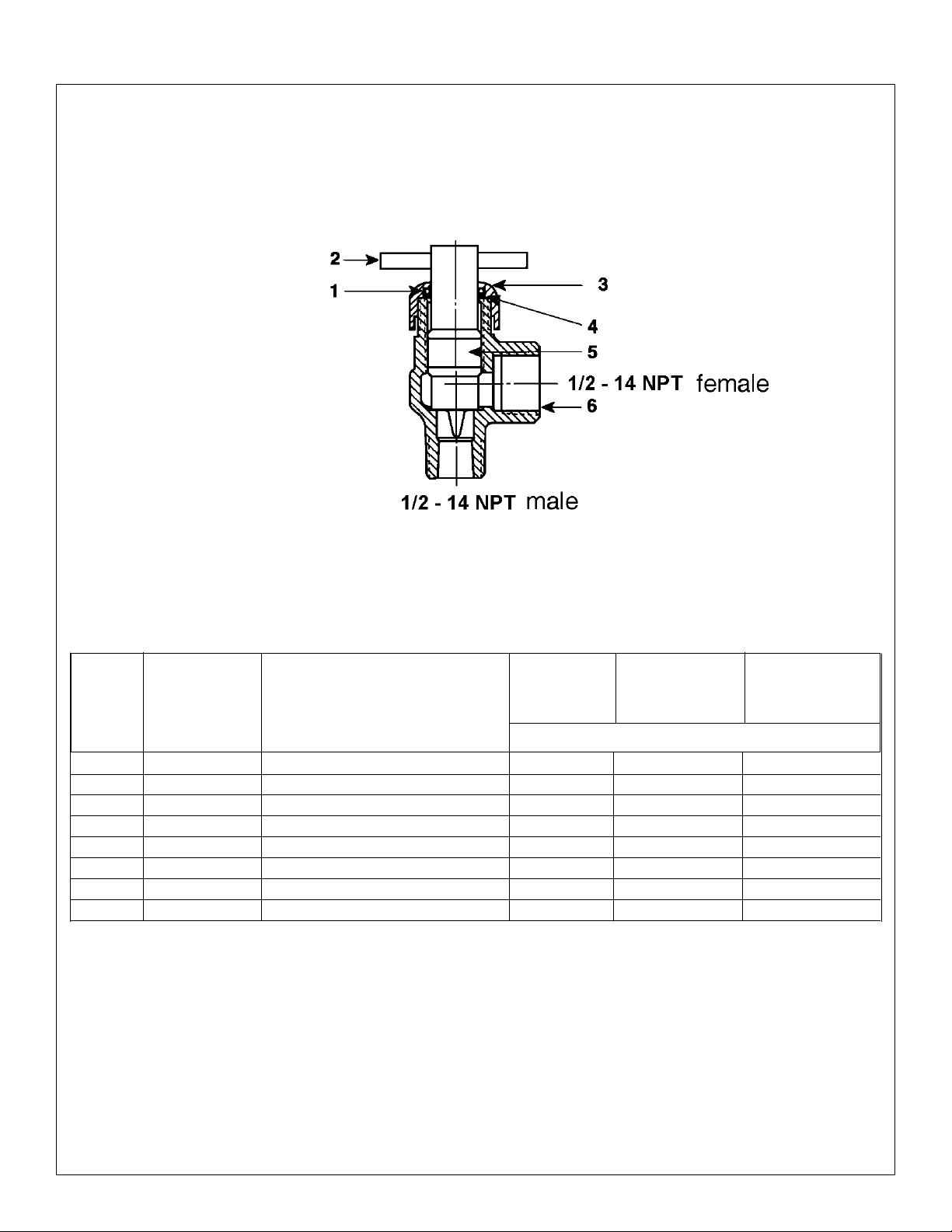 2
1
3
4
5
1/2 - 14 NPT female
6
1/2 - 14 NPT male